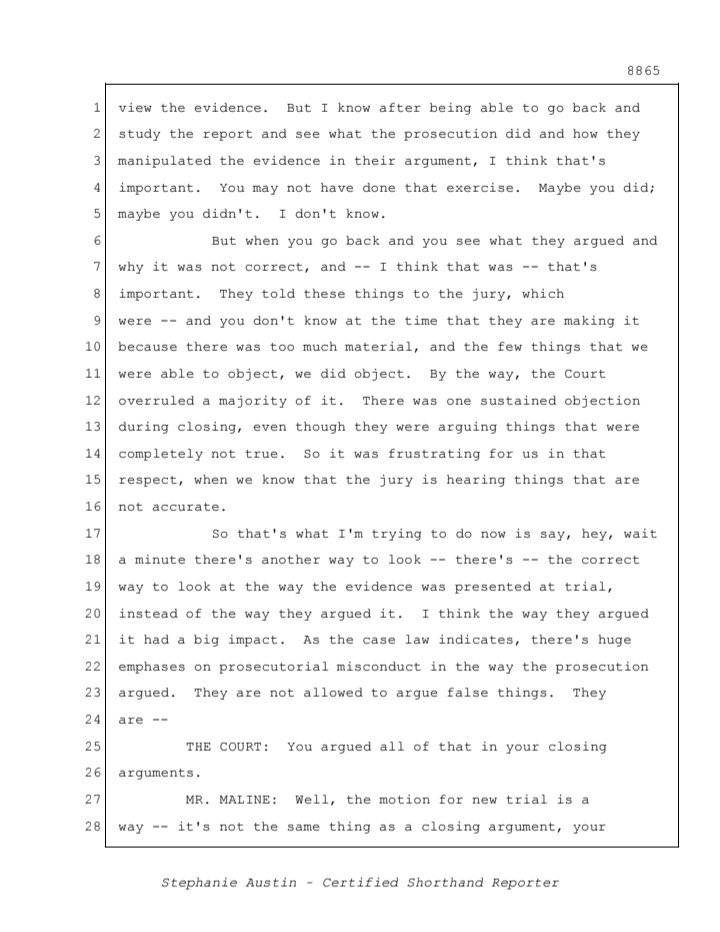 8865

1 view the evidence. But I know after being able to go back and
2 study the report and see what the prosecution did and how they
3 manipulated the evidence in their argument, I think that's
4 important. You may not have done that exercise. Maybe you did;
5 maybe you didn't. I don't know.
6 But when you go back and you see what they argued and
7 why it was not correct, and -- I think that was -- that's
8 important. They told these things to the jury, which
9 were -- and you don't know at the time that they are making it
10 because there was too much material, and the few things that we
11 were able to object, we did object. By the way, the Court
12 overruled a majority of it. There was one sustained objection
13 during closing, even though they were arguing things that were
14 completely not true. So it was frustrating for us in that
15 respect, when we know that the jury is hearing things that are
16 not accurate.
17 So that's what I'm trying to do now is say, hey, wait
18 a minute there's another way to look -- there's -- the correct
19 way to look at the way the evidence was presented at trial,
20 instead of the way they argued it. I think the way they argued
21 it had a big impact. As the case law indicates, there's huge
22 emphases on prosecutorial misconduct in the way the prosecution
23 argued. They are not allowed to argue false things. They
24 are --
25 THE COURT: You argued all of that in your closing
26 arguments.
27 MR. MALINE: Well, the motion for new trial is a
28 way -- it's not the same thing as a closing argument, your

Stephanie Austin - Certified Shorthand Reporter